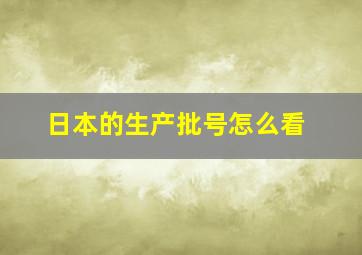 日本的生产批号怎么看